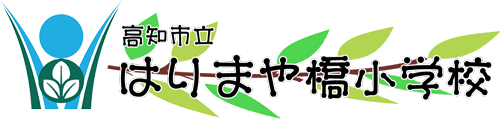 高知市立
はりまや橋小学校